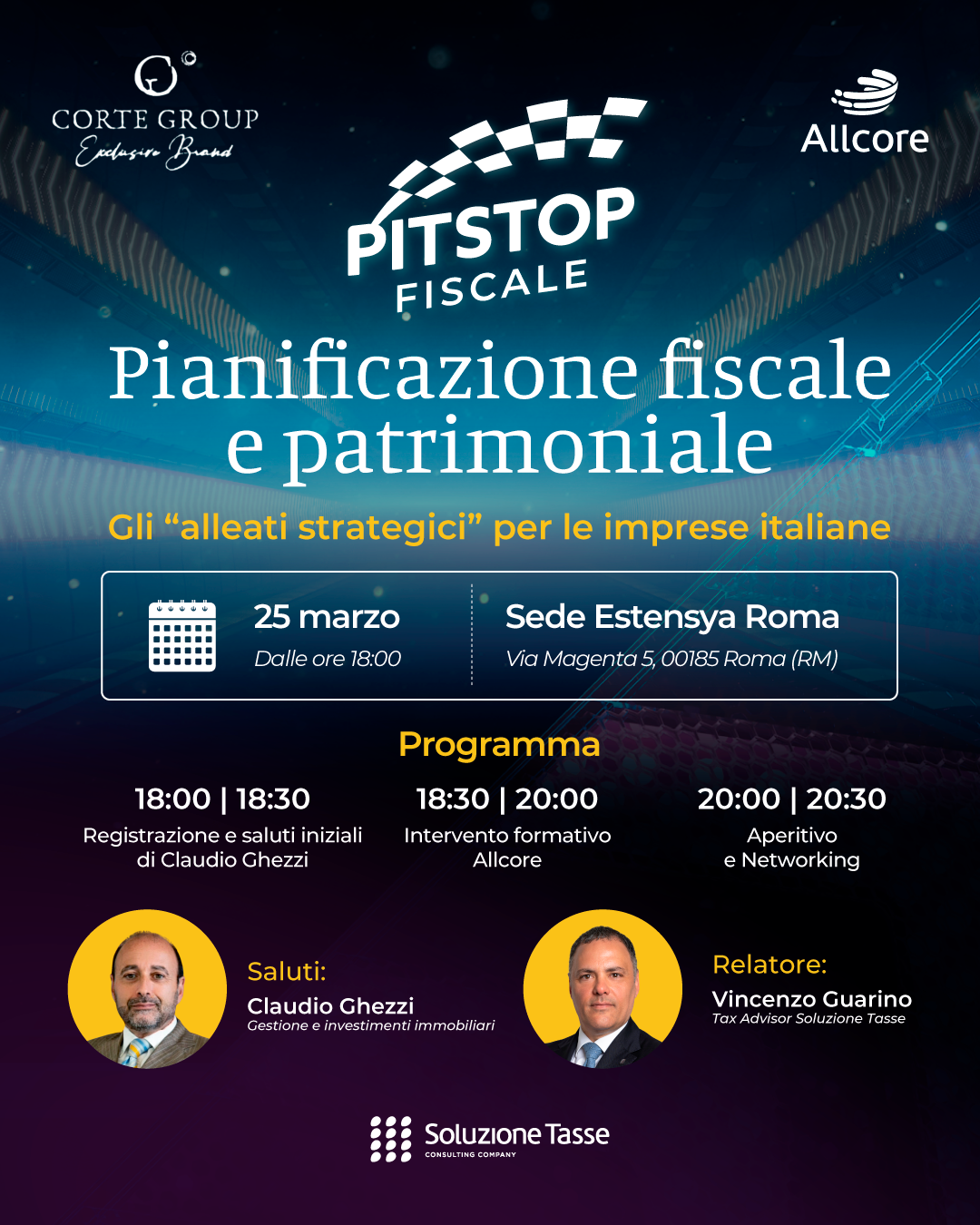 CORTE GROUP
Exclusive Brand

Allcore

PITSTOP
FISCALE

Pianificazione fiscale e patrimoniale

Gli “alleati strategici” per le imprese italiane

25 marzo
Dalle ore 18:00

Sede Estensya Roma
Via Magenta 5, 00185 Roma (RM)

Programma

18:00 | 18:30
Registrazione e saluti iniziali di Claudio Ghezzi

18:30 | 20:00
Intervento formativo Allcore

20:00 | 20:30
Aperitivo e Networking

Saluti:
Claudio Ghezzi
Gestione e investimenti immobiliari

Relatore:
Vincenzo Guarino
Tax Advisor Soluzione Tasse

Soluzione Tasse
CONSULTING COMPANY